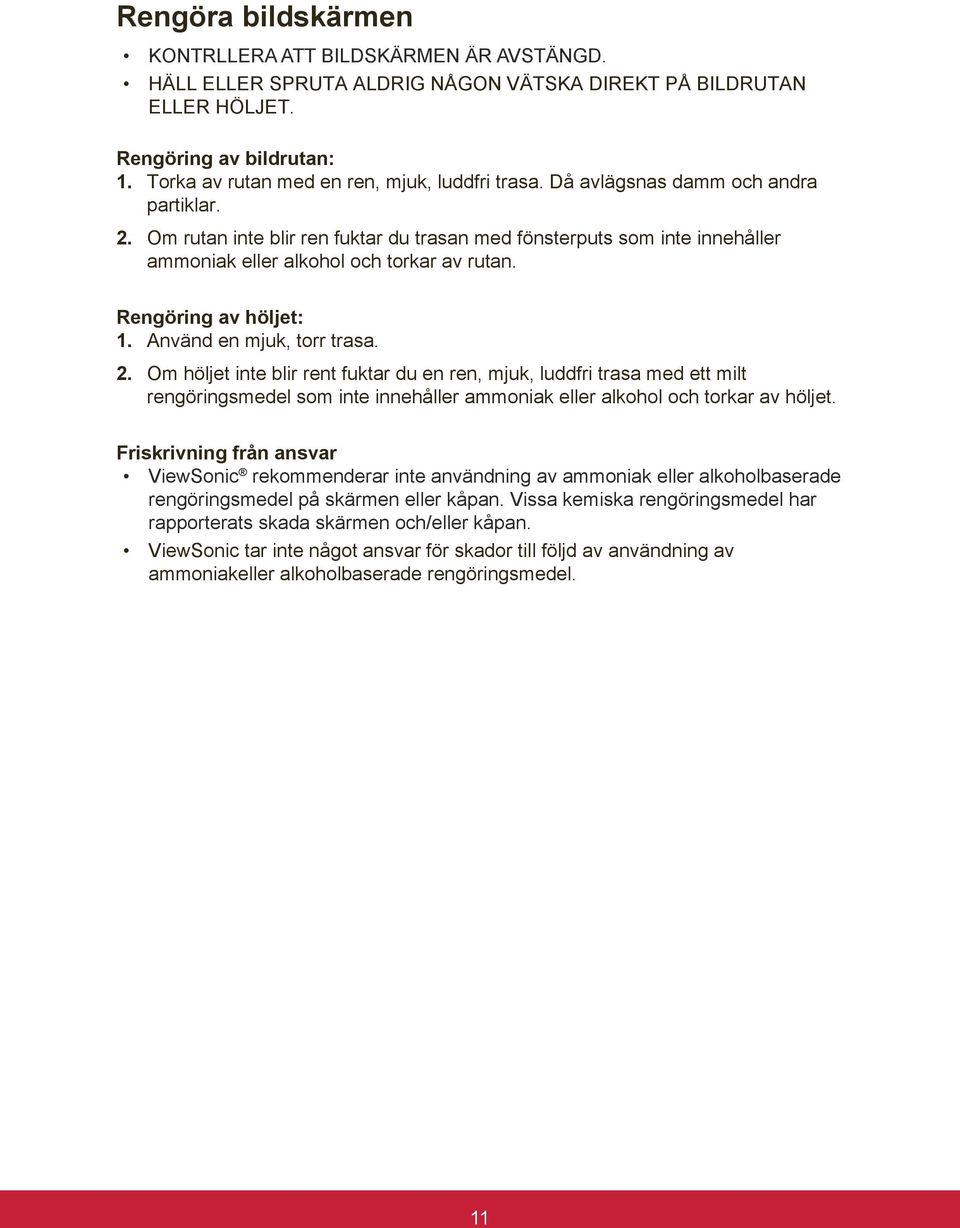 Rengöra bildskärmen

• KONTRLLERA ATT BILDSKÄRMEN ÄR AVSTÄNGD.
• HÄLL ELLER SPRUTA ALDRIG NÅGON VÄTSKA DIREKT PÅ BILDRUTAN ELLER HÖLJET.

Rengöring av bildrutan:
1. Torka av rutan med en ren, mjuk, luddfri trasa. Då avlägsnas damm och andra partiklar.
2. Om rutan inte blir ren fuktar du trasan med fönsterputs som inte innehåller ammoniak eller alkohol och torkar av rutan.

Rengöring av höljet:
1. Använd en mjuk, torr trasa.
2. Om höljet inte blir rent fuktar du en ren, mjuk, luddfri trasa med ett milt rengöringsmedel som inte innehåller ammoniak eller alkohol och torkar av höljet.

Friskrivning från ansvar
• ViewSonic® rekommenderar inte användning av ammoniak eller alkoholbaserade rengöringsmedel på skärmen eller kåpan. Vissa kemiska rengöringsmedel har rapporterats skada skärmen och/eller kåpan.
• ViewSonic tar inte något ansvar för skador till följd av användning av ammoniakeller alkoholbaserade rengöringsmedel.

11